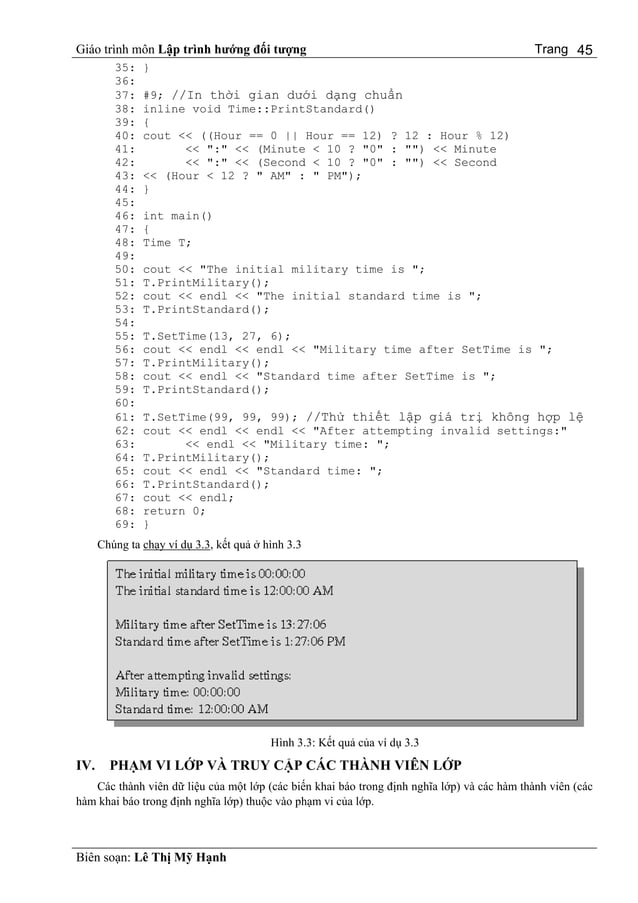 Giáo trình môn Lập trình hướng đối tượng Trang 45

35: }
36:
37: #9; //In thời gian dưới dạng chuẩn
38: inline void Time::PrintStandard()
39: {
40: cout << ((Hour == 0 || Hour == 12) ? 12 : Hour % 12)
41:       << ":" << (Minute < 10 ? "0" : "") << Minute
42:       << ":" << (Second < 10 ? "0" : "") << Second
43: << (Hour < 12 ? " AM" : " PM");
44: }
45:
46: int main()
47: {
48: Time T;
49:
50: cout << "The initial military time is ";
51: T.PrintMilitary();
52: cout << endl << "The initial standard time is ";
53: T.PrintStandard();
54:
55: T.SetTime(13, 27, 6);
56: cout << endl << endl << "Military time after SetTime is ";
57: T.PrintMilitary();
58: cout << endl << "Standard time after SetTime is ";
59: T.PrintStandard();
60:
61: T.SetTime(99, 99, 99); //Thử thiết lập giá trị không hợp lệ
62: cout << endl << endl << "After attempting invalid settings:"
63:       << endl << "Military time: ";
64: T.PrintMilitary();
65: cout << endl << "Standard time: ";
66: T.PrintStandard();
67: cout << endl;
68: return 0;
69: }

Chúng ta chạy ví dụ 3.3, kết quả ở hình 3.3

The initial military time is 00:00:00
The initial standard time is 12:00:00 AM

Military time after SetTime is 13:27:06
Standard time after SetTime is 1:27:06 PM

After attempting invalid settings:
Military time: 00:00:00
Standard time: 12:00:00 AM

Hình 3.3: Kết quả của ví dụ 3.3

IV. PHẠM VI LỚP VÀ TRUY CẬP CÁC THÀNH VIÊN LỚP

Các thành viên dữ liệu của một lớp (các biến khai báo trong định nghĩa lớp) và các hàm thành viên (các hàm khai báo trong định nghĩa lớp) thuộc vào phạm vi của lớp.

Biên soạn: Lê Thị Mỹ Hạnh